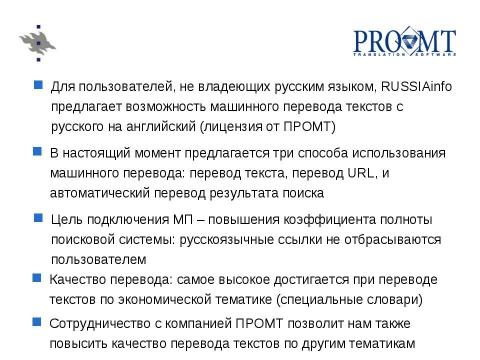 PROMT
TRANSLATION SOFTWARE

Для пользователей, не владеющих русским языком, RUSSIAinfo предлагает возможность машинного перевода текстов с русского на английский (лицензия от ПРОМТ)

В настоящий момент предлагается три способа использования машинного перевода: перевод текста, перевод URL, и автоматический перевод результата поиска

Цель подключения МП – повышения коэффициента полноты поисковой системы: русскоязычные ссылки не отбрасываются пользователем

Качество перевода: самое высокое достигается при переводе текстов по экономической тематике (специальные словари)

Сотрудничество с компанией ПРОМТ позволит нам также повысить качество перевода текстов по другим тематикам